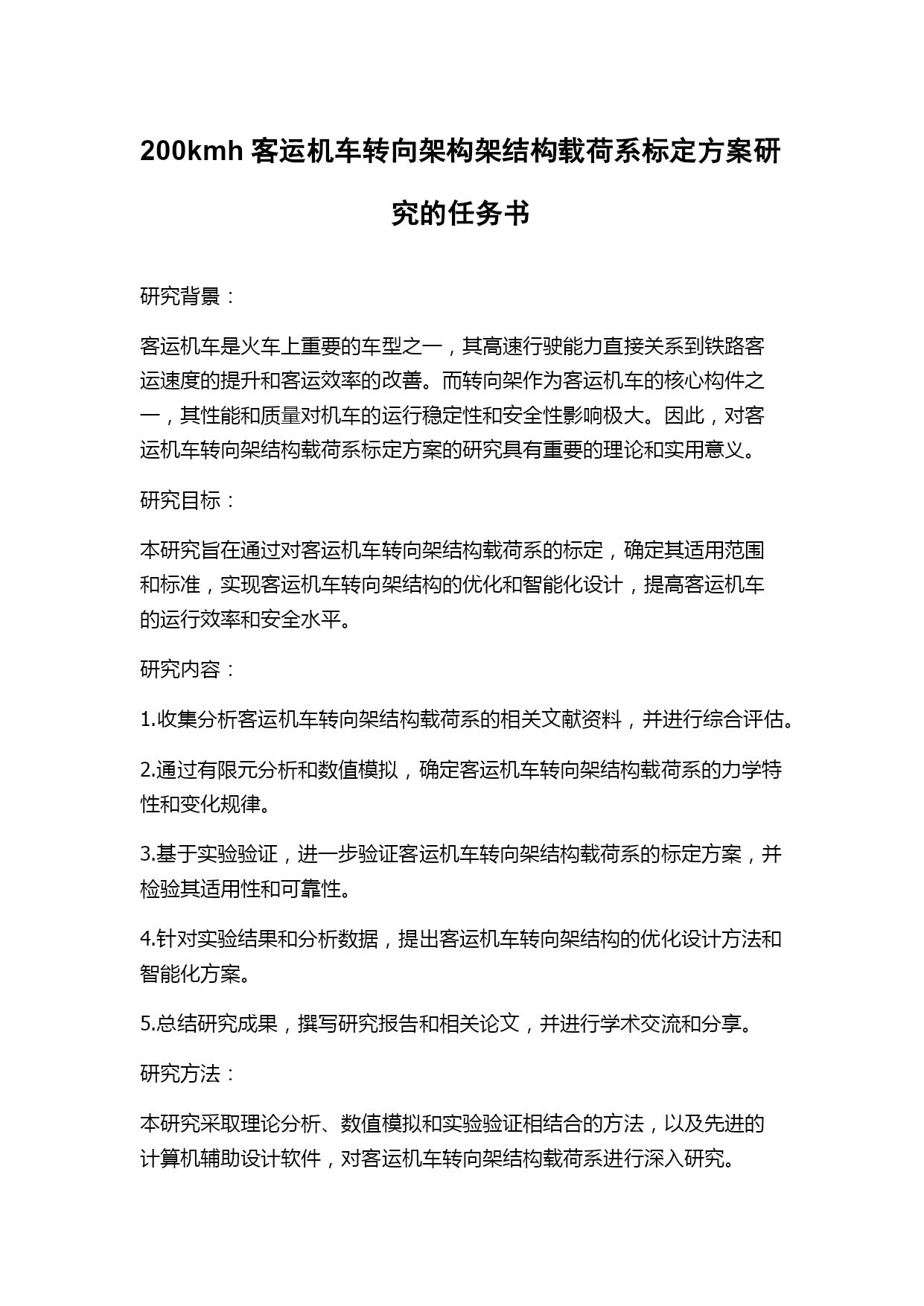 200kmh 客运机车转向架构架结构载荷系标定方案研究的任务书

研究背景：

客运机车是火车上重要的车型之一，其高速行驶能力直接关系到铁路客运速度的提升和客运效率的改善。而转向架作为客运机车的核心构件之一，其性能和质量对机车的运行稳定性和安全性影响极大。因此，对客运机车转向架结构载荷系标定方案的研究具有重要的理论和实用意义。

研究目标：

本研究旨在通过对客运机车转向架结构载荷系的标定，确定其适用范围和标准，实现客运机车转向架结构的优化和智能化设计，提高客运机车的运行效率和安全水平。

研究内容：

1.收集分析客运机车转向架结构载荷系的相关文献资料，并进行综合评估。

2.通过有限元分析和数值模拟，确定客运机车转向架结构载荷系的力学特性和变化规律。

3.基于实验验证，进一步验证客运机车转向架结构载荷系的标定方案，并检验其适用性和可靠性。

4.针对实验结果和分析数据，提出客运机车转向架结构的优化设计方法和智能化方案。

5.总结研究成果，撰写研究报告和相关论文，并进行学术交流和分享。

研究方法：

本研究采取理论分析、数值模拟和实验验证相结合的方法，以及先进的计算机辅助设计软件，对客运机车转向架结构载荷系进行深入研究。